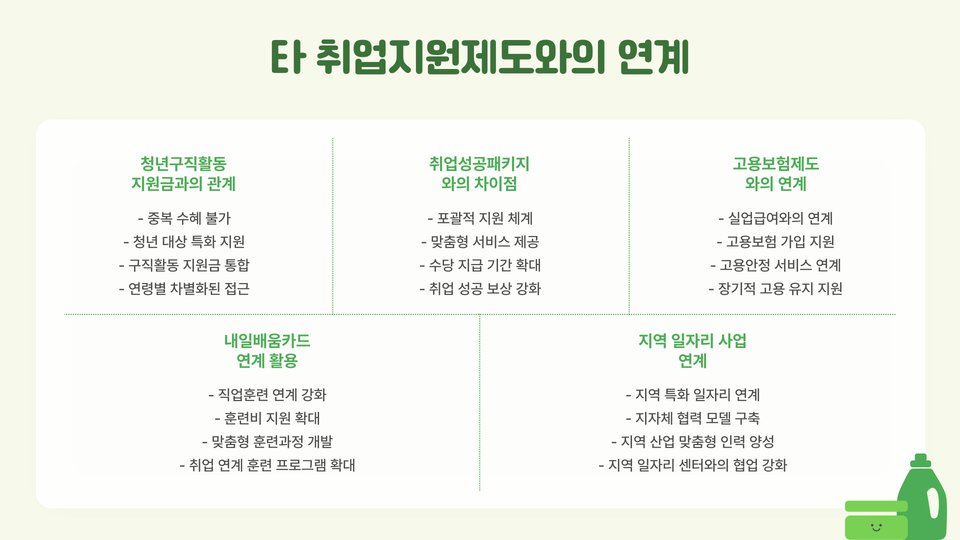 타 취업지원제도와의 연계

청년구직활동 지원금과의 관계

- 중복 수혜 불가
- 청년 대상 특화 지원
- 구직활동 지원금 통합
- 연령별 차별화된 접근

취업성공패키지 와의 차이점

- 포괄적 지원 체계
- 맞춤형 서비스 제공
- 수당 지급 기간 확대
- 취업 성공 보상 강화

고용보험제도 와의 연계

- 실업급여와의 연계
- 고용보험 가입 지원
- 고용안정 서비스 연계
- 장기적 고용 유지 지원

내일배움카드 연계 활용

- 직업훈련 연계 강화
- 훈련비 지원 확대
- 맞춤형 훈련과정 개발
- 취업 연계 훈련 프로그램 확대

지역 일자리 사업 연계

- 지역 특화 일자리 연계
- 지자체 협력 모델 구축
- 지역 산업 맞춤형 인력 양성
- 지역 일자리 센터와의 협업 강화